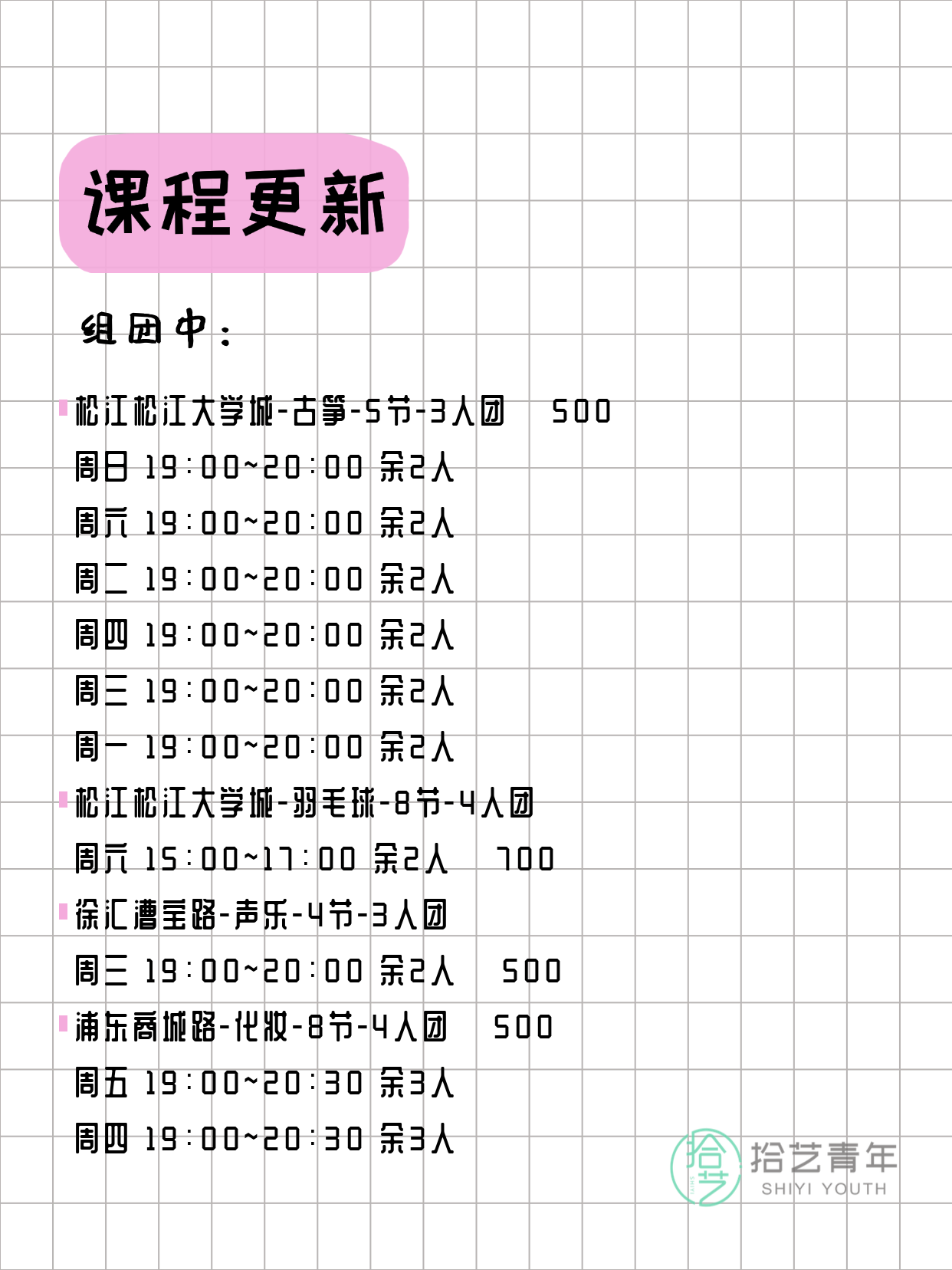 课程更新

组团中：

松江松江大学城-古筝-5节-3人团 500
周日 19:00~20:00 余2人
周六 19:00~20:00 余2人
周二 19:00~20:00 余2人
周四 19:00~20:00 余2人
周三 19:00~20:00 余2人
周一 19:00~20:00 余2人
松江松江大学城-羽毛球-8节-4人团
周六 15:00~17:00 余2人 700
徐汇漕宝路-声乐-4节-3人团
周三 19:00~20:00 余2人 500
浦东商城路-化妆-8节-4人团 500
周五 19:00~20:30 余3人
周四 19:00~20:30 余3人

拾艺 拾艺青年 SHIYI YOUTH